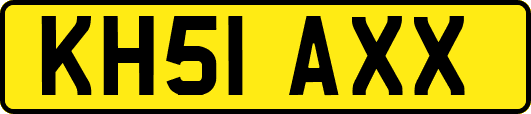 KH51 AXX